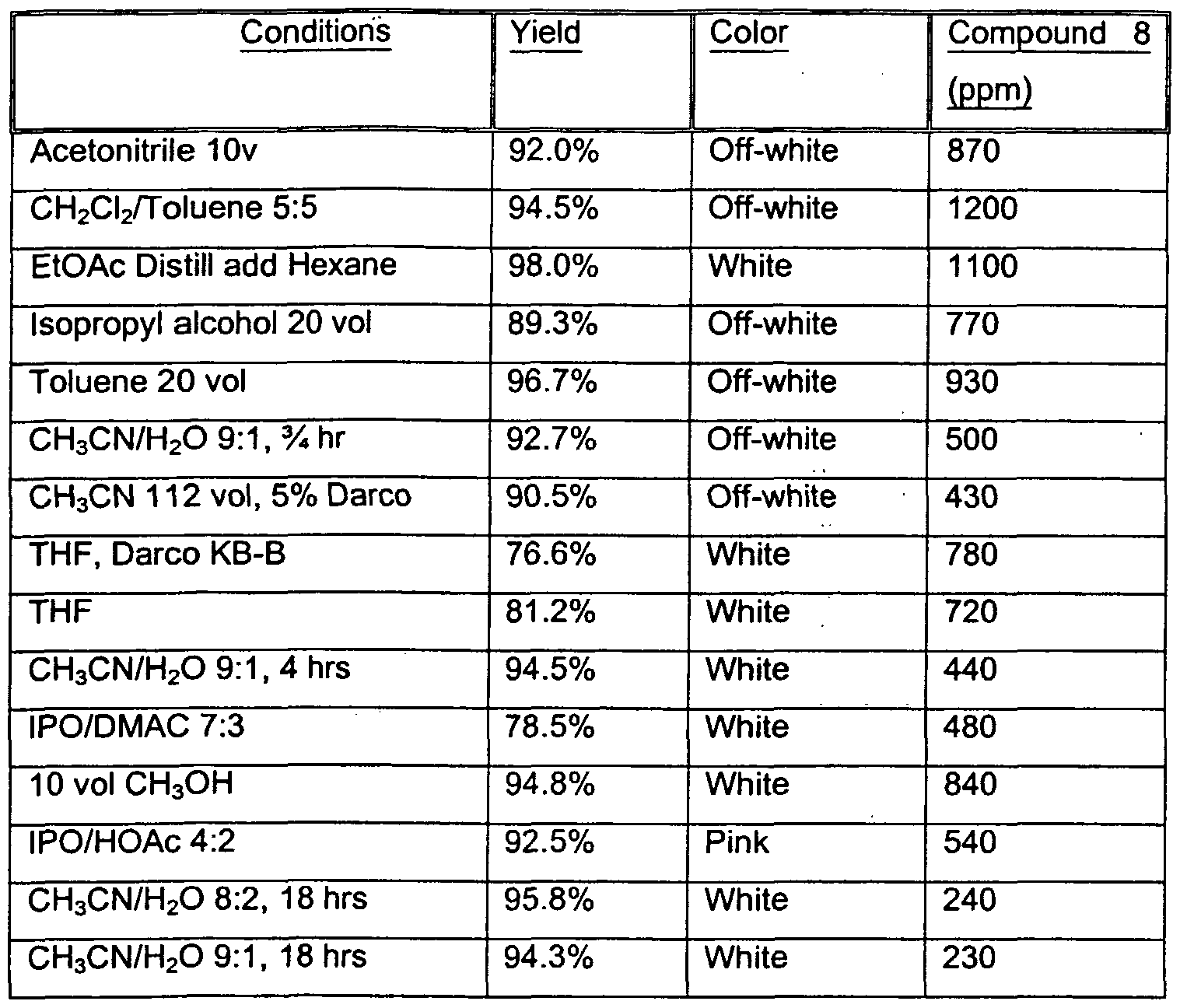 | Conditions | Yield | Color | Compound 8 (ppm) |
|---|---|---|---|
| Acetonitrile 10v | 92.0% | Off-white | 870 |
| $CH_2Cl_2$/Toluene 5:5 | 94.5% | Off-white | 1200 |
| EtOAc Distill add Hexane | 98.0% | White | 1100 |
| Isopropyl alcohol 20 vol | 89.3% | Off-white | 770 |
| Toluene 20 vol | 96.7% | Off-white | 930 |
| $CH_3CN/H_2O$ 9:1, ¾ hr | 92.7% | Off-white | 500 |
| $CH_3CN$ 112 vol, 5% Darco | 90.5% | Off-white | 430 |
| THF, Darco KB-B | 76.6% | White | 780 |
| THF | 81.2% | White | 720 |
| $CH_3CN/H_2O$ 9:1, 4 hrs | 94.5% | White | 440 |
| IPO/DMAC 7:3 | 78.5% | White | 480 |
| 10 vol $CH_3OH$ | 94.8% | White | 840 |
| IPO/HOAc 4:2 | 92.5% | Pink | 540 |
| $CH_3CN/H_2O$ 8:2, 18 hrs | 95.8% | White | 240 |
| $CH_3CN/H_2O$ 9:1, 18 hrs | 94.3% | White | 230 |